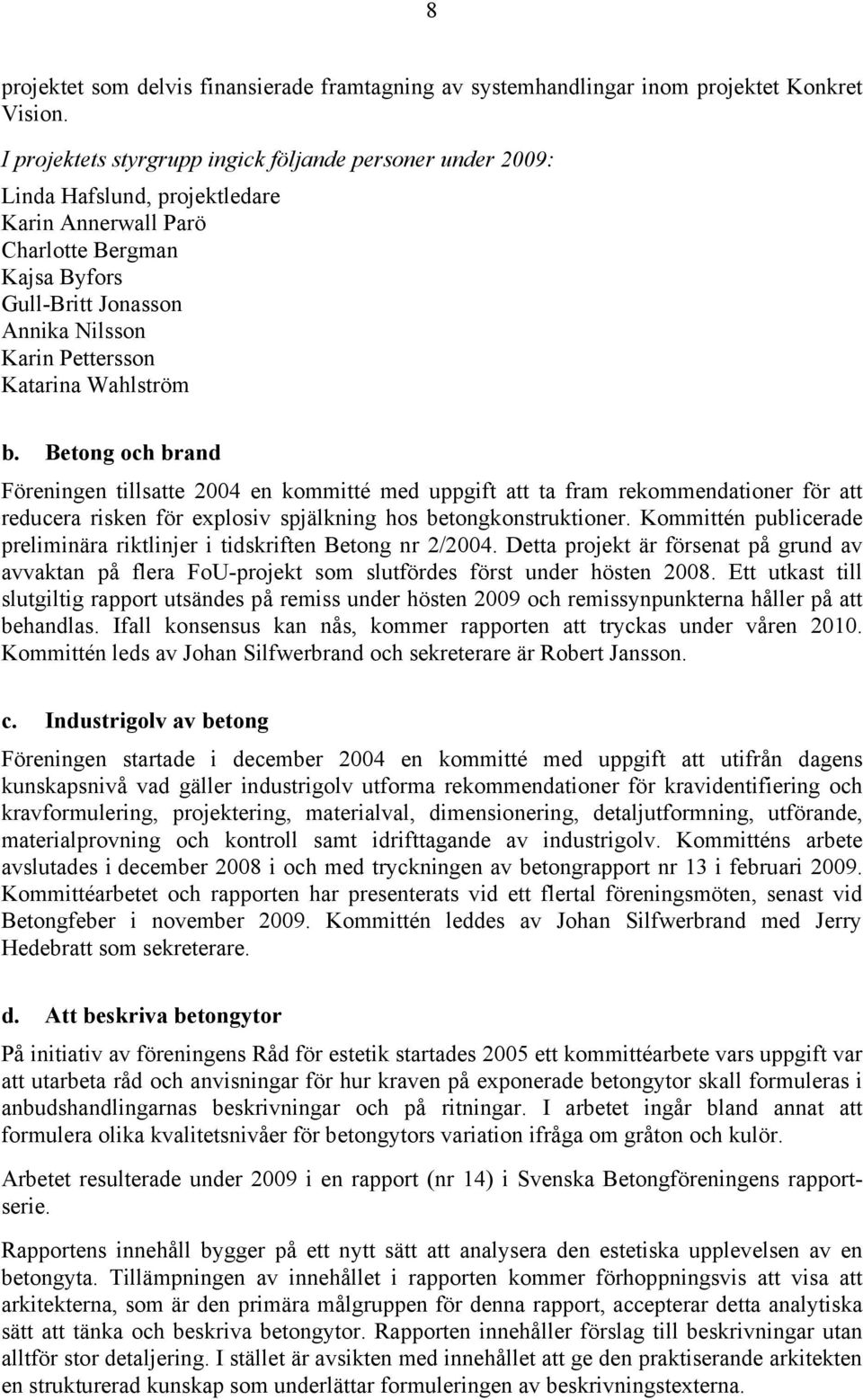 8

projektet som delvis finansierade framtagning av systemhandlingar inom projektet Konkret Vision.

I projektets styrgrupp ingick följande personer under 2009:
Linda Hafslund, projektledare
Karin Annerwall Parö
Charlotte Bergman
Kajsa Byfors
Gull-Britt Jonasson
Annika Nilsson
Karin Pettersson
Katarina Wahlström

b. Betong och brand

Föreningen tillsatte 2004 en kommitté med uppgift att ta fram rekommendationer för att reducera risken för explosiv spjälkning hos betongkonstruktioner. Kommittén publicerade preliminära riktlinjer i tidskriften Betong nr 2/2004. Detta projekt är försenat på grund av avvaktan på flera FoU-projekt som slutfördes först under hösten 2008. Ett utkast till slutgiltig rapport utsändes på remiss under hösten 2009 och remissynpunkterna håller på att behandlas. Ifall konsensus kan nås, kommer rapporten att tryckas under våren 2010. Kommittén leds av Johan Silfwerbrand och sekreterare är Robert Jansson.

c. Industrigolv av betong

Föreningen startade i december 2004 en kommitté med uppgift att utifrån dagens kunskapsnivå vad gäller industrigolv utforma rekommendationer för kravidentifiering och kravformulering, projektering, materialval, dimensionering, detaljutformning, utförande, materialprovning och kontroll samt idrifttagande av industrigolv. Kommitténs arbete avslutades i december 2008 i och med tryckningen av betongrapport nr 13 i februari 2009. Kommittéarbetet och rapporten har presenterats vid ett flertal föreningsmöten, senast vid Betongfeber i november 2009. Kommittén leddes av Johan Silfwerbrand med Jerry Hedebratt som sekreterare.

d. Att beskriva betongytor

På initiativ av föreningens Råd för estetik startades 2005 ett kommittéarbete vars uppgift var att utarbeta råd och anvisningar för hur kraven på exponerade betongytor skall formuleras i anbudshandlingarnas beskrivningar och på ritningar. I arbetet ingår bland annat att formulera olika kvalitetsnivåer för betongytors variation ifråga om gråton och kulör.

Arbetet resulterade under 2009 i en rapport (nr 14) i Svenska Betongföreningens rapportserie.

Rapportens innehåll bygger på ett nytt sätt att analysera den estetiska upplevelsen av en betongyta. Tillämpningen av innehållet i rapporten kommer förhoppningsvis att visa att arkitekterna, som är den primära målgruppen för denna rapport, accepterar detta analytiska sätt att tänka och beskriva betongytor. Rapporten innehåller förslag till beskrivningar utan alltför stor detaljering. I stället är avsikten med innehållet att ge den praktiserande arkitekten en strukturerad kunskap som underlättar formuleringen av beskrivningstexterna.